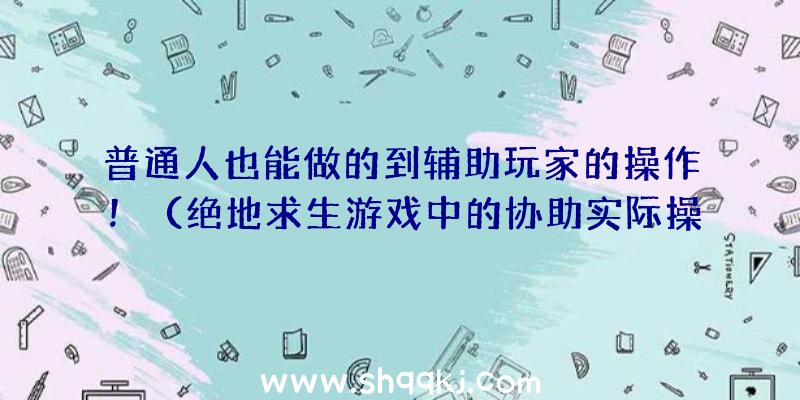 普通人也能做的到辅助玩家的操作！（绝地求生游戏中的协助实际操

STATIONERY

www.shqqkj.com